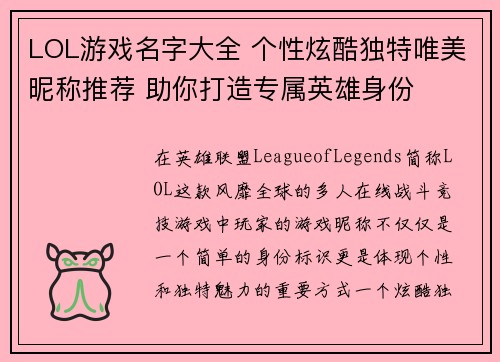 LOL游戏名字大全 个性炫酷独特唯美昵称推荐 助你打造专属英雄身份

在英雄联盟LeagueofLegends简称LOL这款风靡全球的多人在线战斗竞技游戏中玩家的游戏昵称不仅仅是一个简单的身份标识更是体现个性和独特魅力的重要方式一个炫酷独